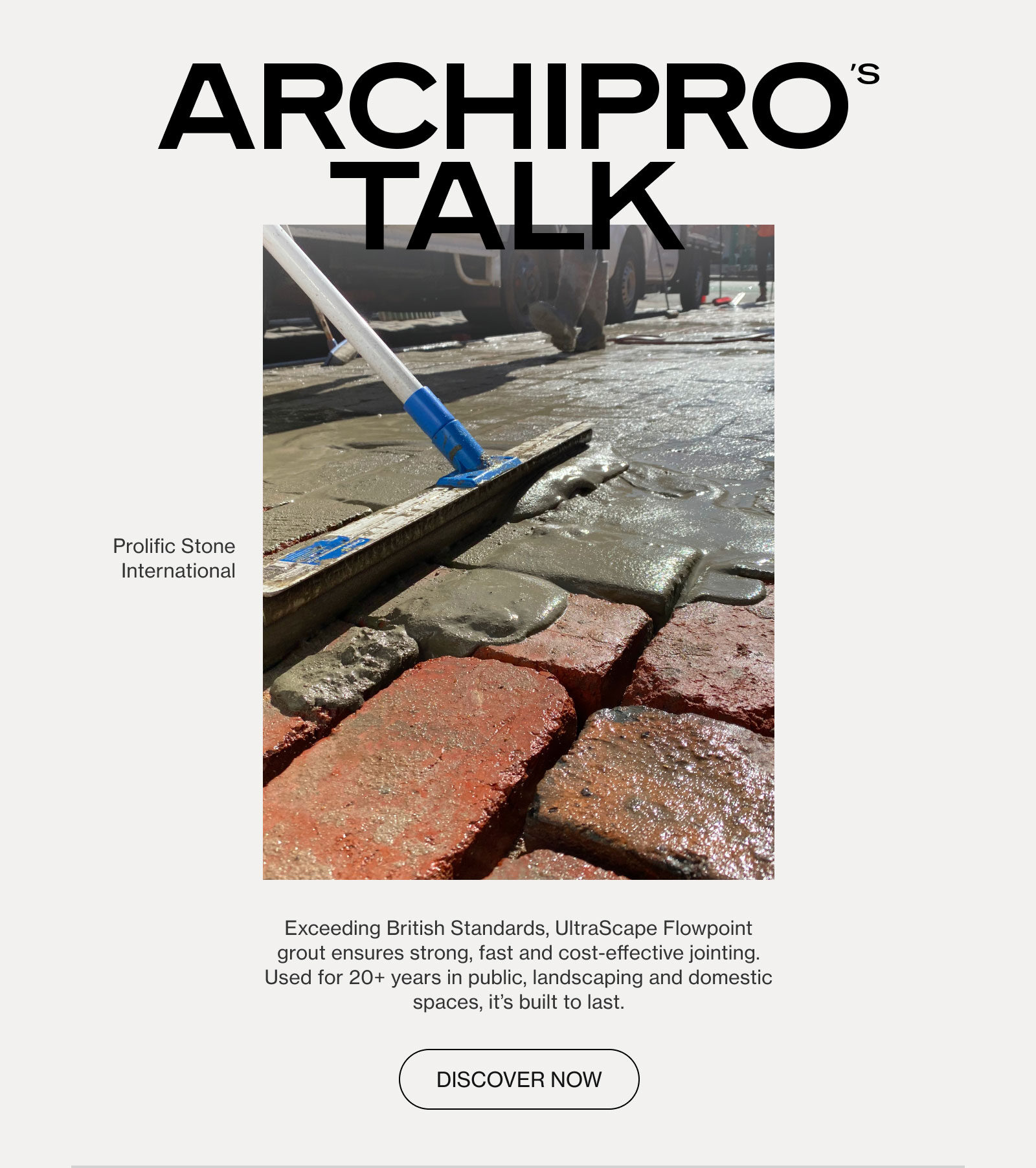 ARCHIPRO'S TALK

Prolific Stone International

Exceeding British Standards, UltraScape Flowpoint grout ensures strong, fast and cost-effective jointing. Used for 20+ years in public, landscaping and domestic spaces, it's built to last.

DISCOVER NOW